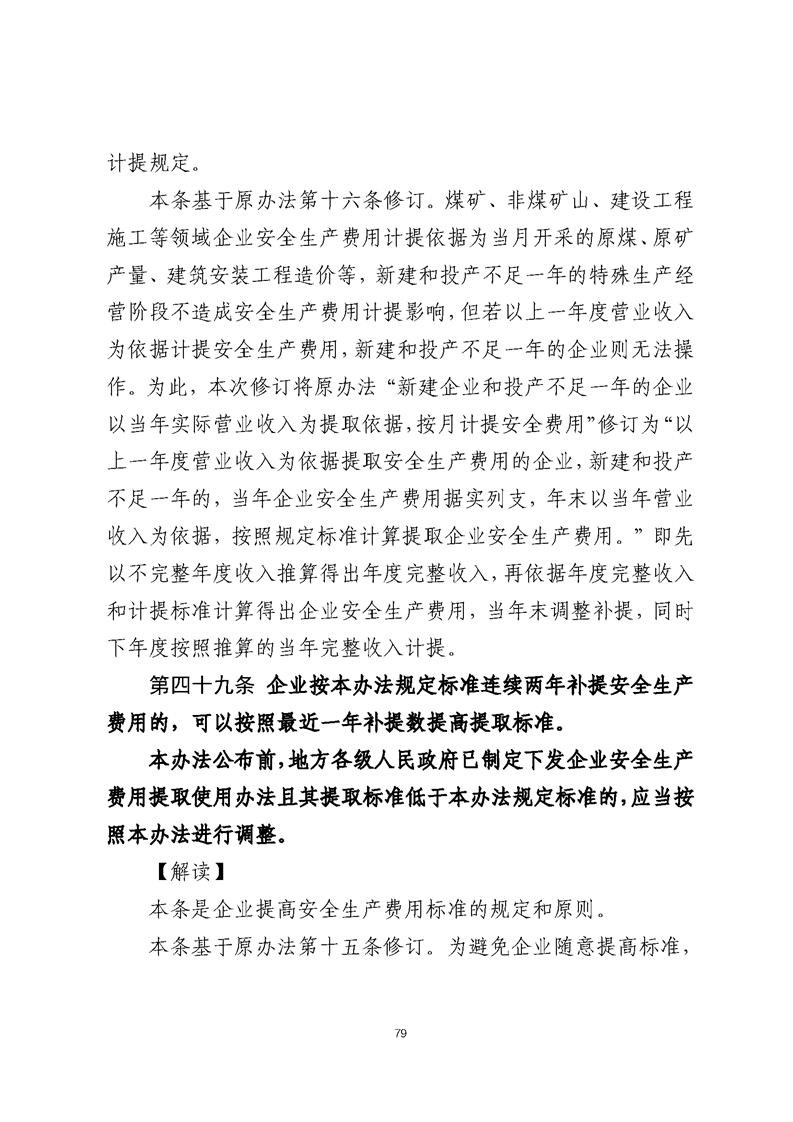 计提规定。

本条基于原办法第十六条修订。煤矿、非煤矿山、建设工程施工等领域企业安全生产费用计提依据为当月开采的原煤、原矿产量、建筑安装工程造价等，新建和投产不足一年的特殊生产经营阶段不造成安全生产费用计提影响，但若以上一年度营业收入为依据计提安全生产费用，新建和投产不足一年的企业则无法操作。为此，本次修订将原办法“新建企业和投产不足一年的企业以当年实际营业收入为提取依据，按月计提安全费用”修订为“以上一年度营业收入为依据提取安全生产费用的企业，新建和投产不足一年的，当年企业安全生产费用据实列支，年末以当年营业收入为依据，按照规定标准计算提取企业安全生产费用。”即先以不完整年度收入推算得出年度完整收入，再依据年度完整收入和计提标准计算得出企业安全生产费用，当年末调整补提，同时下年度按照推算的当年完整收入计提。

第四十九条 企业按本办法规定标准连续两年补提安全生产费用的，可以按照最近一年补提数提高提取标准。

本办法公布前，地方各级人民政府已制定下发企业安全生产费用提取使用办法且其提取标准低于本办法规定标准的，应当按照本办法进行调整。

【解读】

本条是企业提高安全生产费用标准的规定和原则。

本条基于原办法第十五条修订。为避免企业随意提高标准，

79